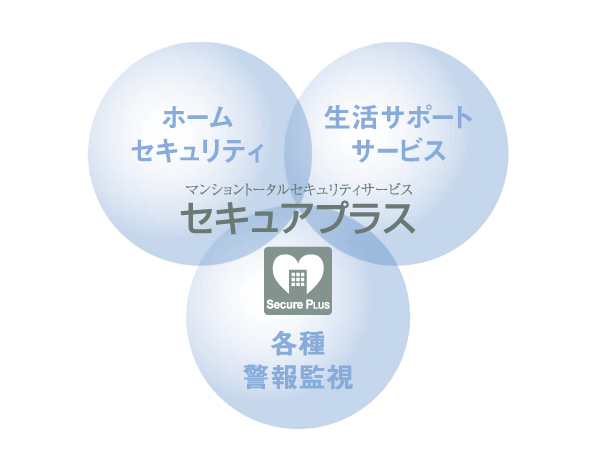 ホーム
セキュリティ

生活サポート
サービス

マンショントータルセキュリティサービス
セキュアプラス

Secure PLUS

各種
警報監視